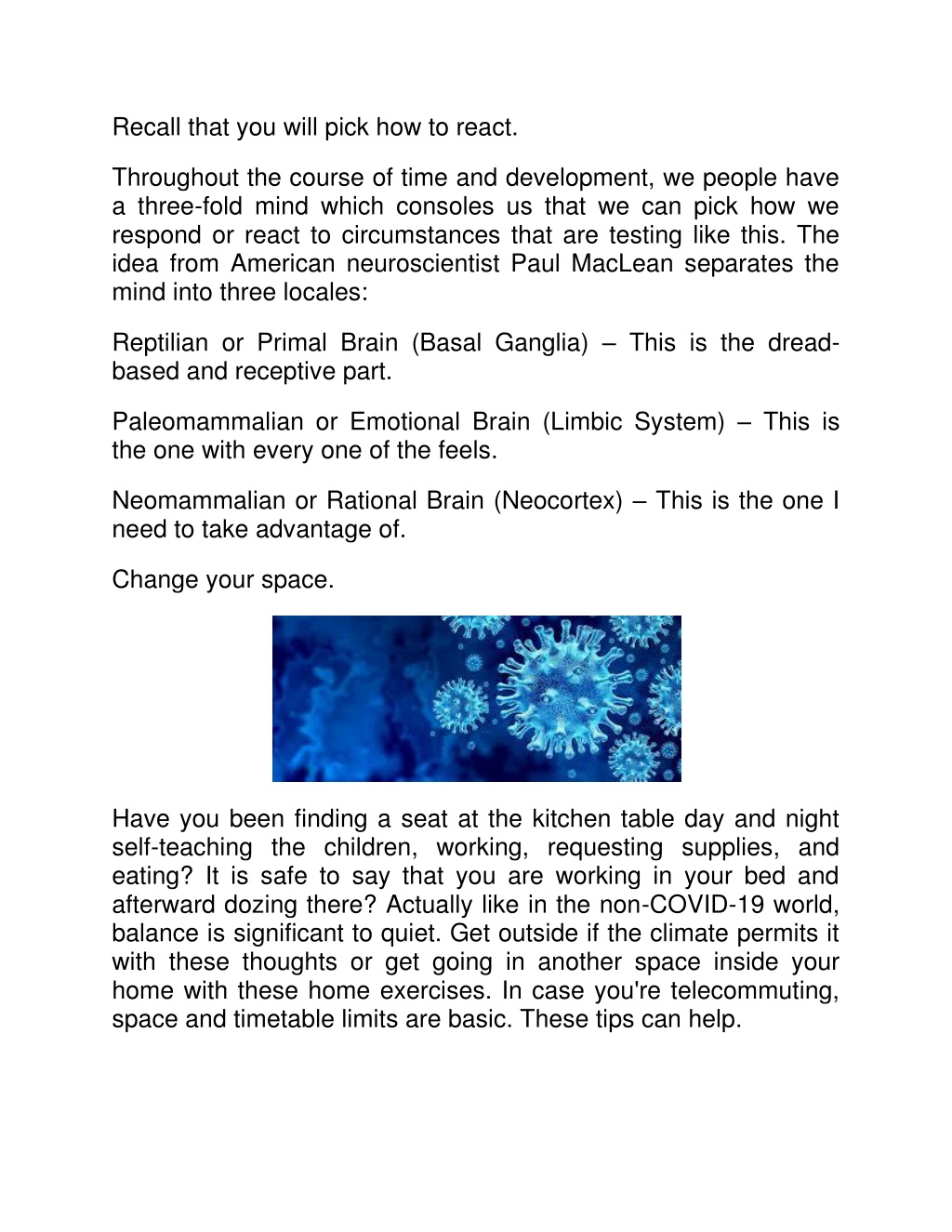 Recall that you will pick how to react.

Throughout the course of time and development, we people have a three-fold mind which consoles us that we can pick how we respond or react to circumstances that are testing like this. The idea from American neuroscientist Paul MacLean separates the mind into three locales:

Reptilian or Primal Brain (Basal Ganglia) – This is the dread-based and receptive part.

Paleomammalian or Emotional Brain (Limbic System) – This is the one with every one of the feels.

Neomammalian or Rational Brain (Neocortex) – This is the one I need to take advantage of.

Change your space.

Have you been finding a seat at the kitchen table day and night self-teaching the children, working, requesting supplies, and eating? It is safe to say that you are working in your bed and afterward dozing there? Actually like in the non-COVID-19 world, balance is significant to quiet. Get outside if the climate permits it with these thoughts or get going in another space inside your home with these home exercises. In case you're telecommuting, space and timetable limits are basic. These tips can help.